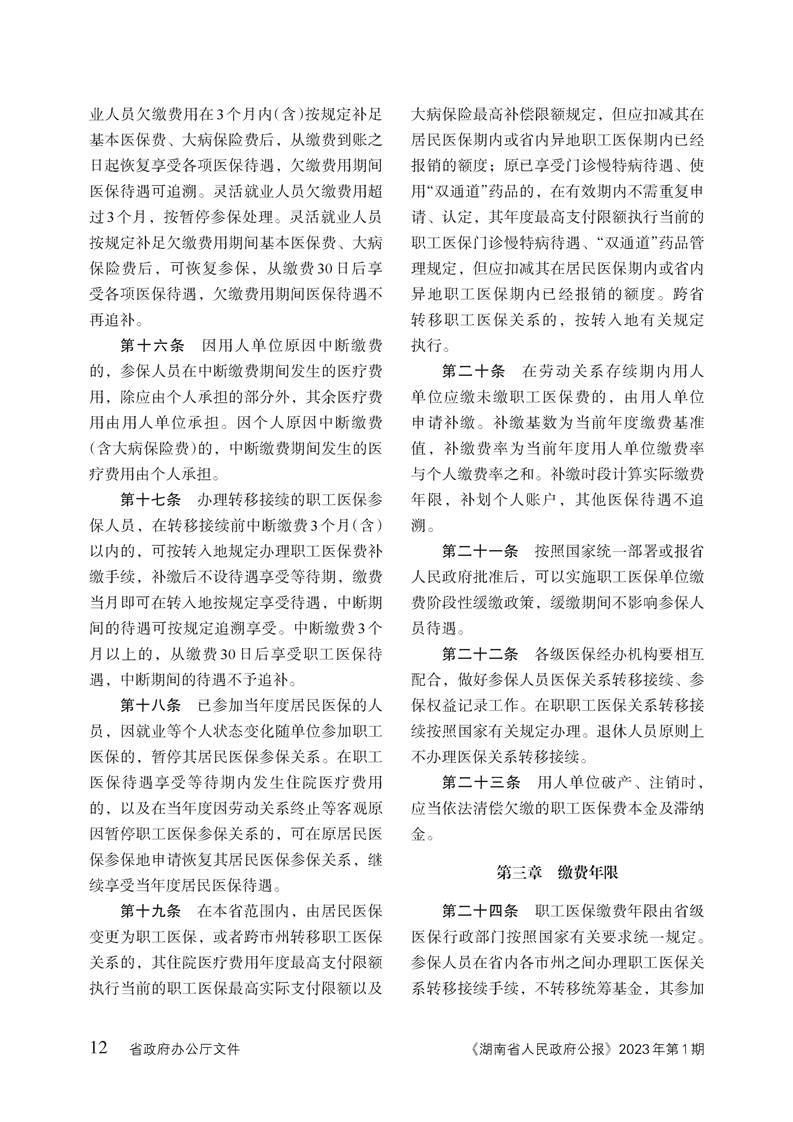 业人员欠缴费用在3个月内(含)按规定补足基本医保费、大病保险费后，从缴费到账之日起恢复享受各项医保待遇，欠缴费用期间医保待遇可追溯。灵活就业人员欠缴费用超过3个月，按暂停参保处理。灵活就业人员按规定补足欠缴费用期间基本医保费、大病保险费后，可恢复参保，从缴费30日后享受各项医保待遇，欠缴费用期间医保待遇不再追补。

第十六条　因用人单位原因中断缴费的，参保人员在中断缴费期间发生的医疗费用，除应由个人承担的部分外，其余医疗费用由用人单位承担。因个人原因中断缴费(含大病保险费)的，中断缴费期间发生的医疗费用由个人承担。

第十七条　办理转移接续的职工医保参保人员，在转移接续前中断缴费3个月(含)以内的，可按转入地规定办理职工医保费补缴手续，补缴后不设待遇享受等待期，缴费当月即可在转入地按规定享受待遇，中断期间的待遇可按规定追溯享受。中断缴费3个月以上的，从缴费30日后享受职工医保待遇，中断期间的待遇不予追补。

第十八条　已参加当年度居民医保的人员，因就业等个人状态变化随单位参加职工医保的，暂停其居民医保参保关系。在职工医保待遇享受等待期内发生住院医疗费用的，以及在当年度因劳动关系终止等客观原因暂停职工医保参保关系的，可在原居民医保参保地申请恢复其居民医保参保关系，继续享受当年度居民医保待遇。

第十九条　在本省范围内，由居民医保变更为职工医保，或者跨市州转移职工医保关系的，其住院医疗费用年度最高支付限额执行当前的职工医保最高实际支付限额以及大病保险最高补偿限额规定，但应扣减其在居民医保期内或省内异地职工医保期内已经报销的额度；原已享受门诊慢特病待遇、使用“双通道”药品的，在有效期内不需重复申请、认定，其年度最高支付限额执行当前的职工医保门诊慢特病待遇、“双通道”药品管理规定，但应扣减其在居民医保期内或省内异地职工医保期内已经报销的额度。跨省转移职工医保关系的，按转入地有关规定执行。

第二十条　在劳动关系存续期内用人单位应缴未缴职工医保费的，由用人单位申请补缴。补缴基数为当前年度缴费基准值，补缴费率为当前年度用人单位缴费率与个人缴费率之和。补缴时段计算实际缴费年限，补划个人账户，其他医保待遇不追溯。

第二十一条　按照国家统一部署或报省人民政府批准后，可以实施职工医保单位缴费阶段性缓缴政策，缓缴期间不影响参保人员待遇。

第二十二条　各级医保经办机构要相互配合，做好参保人员医保关系转移接续、参保权益记录工作。在职职工医保关系转移接续按照国家有关规定办理。退休人员原则上不办理医保关系转移接续。

第二十三条　用人单位破产、注销时，应当依法清偿欠缴的职工医保费本金及滞纳金。

第三章　缴费年限

第二十四条　职工医保缴费年限由省级医保行政部门按照国家有关要求统一规定。参保人员在省内各市州之间办理职工医保关系转移接续手续，不转移统筹基金，其参加

12　省政府办公厅文件　《湖南省人民政府公报》2023年第1期